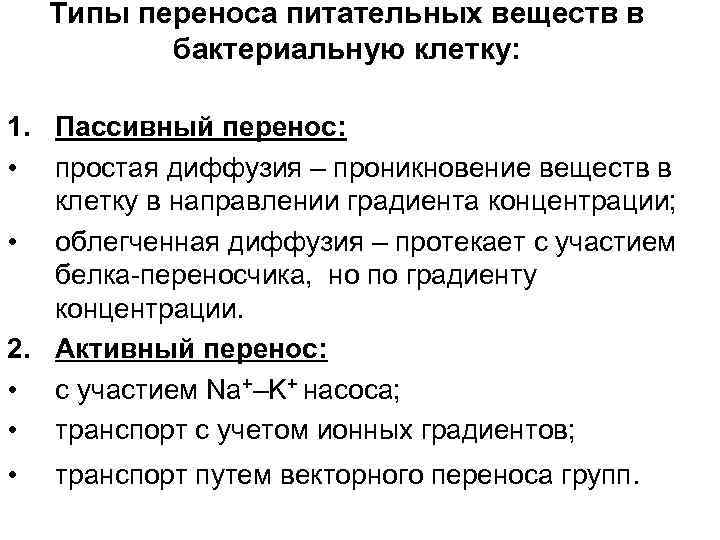 Типы переноса питательных веществ в бактериальную клетку:

1. Пассивный перенос:
• простая диффузия – проникновение веществ в клетку в направлении градиента концентрации;
• облегченная диффузия – протекает с участием белка-переносчика, но по градиенту концентрации.
2. Активный перенос:
• с участием $Na^+$–$K^+$ насоса;
• транспорт с учетом ионных градиентов;
• транспорт путем векторного переноса групп.